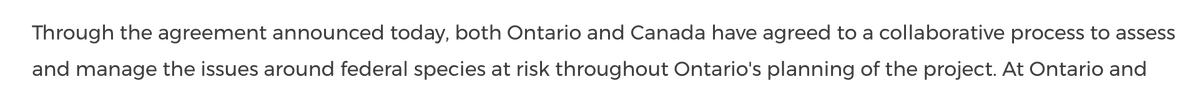 Through the agreement announced today, both Ontario and Canada have agreed to a collaborative process to assess and manage the issues around federal species at risk throughout Ontario's planning of the project. At Ontario and